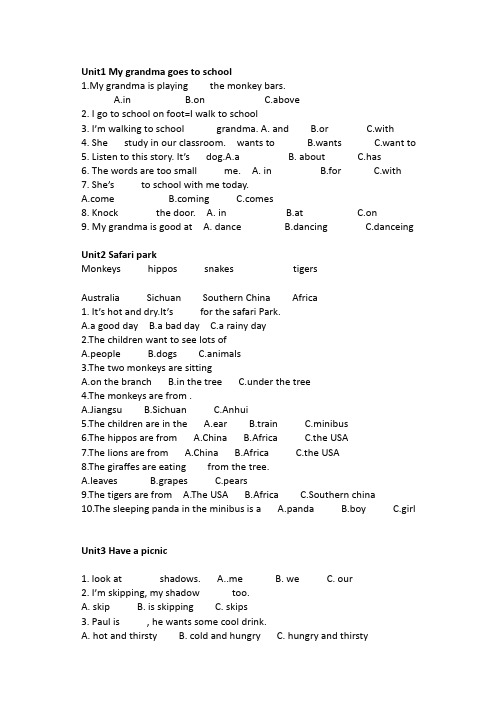 Unit1 My grandma goes to school
1.My grandma is playing the monkey bars.
A.in B.on C.above
2. I go to school on foot=I walk to school
3. I'm walking to school grandma. A. and B.or C.with
4. She study in our classroom. wants to B.wants C.want to
5. Listen to this story. It's dog.A.a B. about C.has
6. The words are too small me. A. in B.for C.with
7. She's to school with me today.
A.come B.coming C.comes
8. Knock the door. A. in B.at C.on
9. My grandma is good at A. dance B.dancing C.danceing

Unit2 Safari park
Monkeys hippos snakes tigers

Australia Sichuan Southern China Africa
1. It's hot and dry.It's for the safari Park.
A.a good day B.a bad day C.a rainy day
2.The children want to see lots of
A.people B.dogs C.animals
3.The two monkeys are sitting
A.on the branch B.in the tree C.under the tree
4.The monkeys are from .
A.Jiangsu B.Sichuan C.Anhui
5.The children are in the A.ear B.train C.minibus
6.The hippos are from A.China B.Africa C.the USA
7.The lions are from A.China B.Africa C.the USA
8.The giraffes are eating from the tree.
A.leaves B.grapes C.pears
9.The tigers are from A.The USA B.Africa C.Southern china
10.The sleeping panda in the minibus is a A.panda B.boy C.girl

Unit3 Have a picnic

1. look at shadows. A..me B. we C. our
2. I'm skipping, my shadow too.
A. skip B. is skipping C. skips
3. Paul is , he wants some cool drink.
A. hot and thirsty B. cold and hungry C. hungry and thirsty